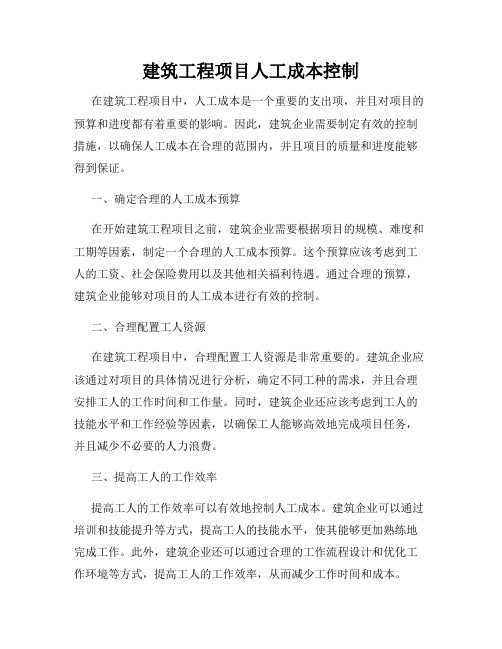 建筑工程项目人工成本控制

在建筑工程项目中，人工成本是一个重要的支出项，并且对项目的预算和进度都有着重要的影响。因此，建筑企业需要制定有效的控制措施，以确保人工成本在合理的范围内，并且项目的质量和进度能够得到保证。

一、确定合理的人工成本预算

在开始建筑工程项目之前，建筑企业需要根据项目的规模、难度和工期等因素，制定一个合理的人工成本预算。这个预算应该考虑到工人的工资、社会保险费用以及其他相关福利待遇。通过合理的预算，建筑企业能够对项目的人工成本进行有效的控制。

二、合理配置工人资源

在建筑工程项目中，合理配置工人资源是非常重要的。建筑企业应该通过对项目的具体情况进行分析，确定不同工种的需求，并且合理安排工人的工作时间和工作量。同时，建筑企业还应该考虑到工人的技能水平和工作经验等因素，以确保工人能够高效地完成项目任务，并且减少不必要的人力浪费。

三、提高工人的工作效率

提高工人的工作效率可以有效地控制人工成本。建筑企业可以通过培训和技能提升等方式，提高工人的技能水平，使其能够更加熟练地完成工作。此外，建筑企业还可以通过合理的工作流程设计和优化工作环境等方式，提高工人的工作效率，从而减少工作时间和成本。